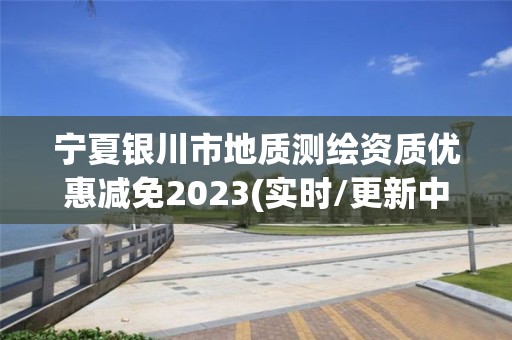 宁夏银川市地质测绘资质优惠减免2023(实时/更新中